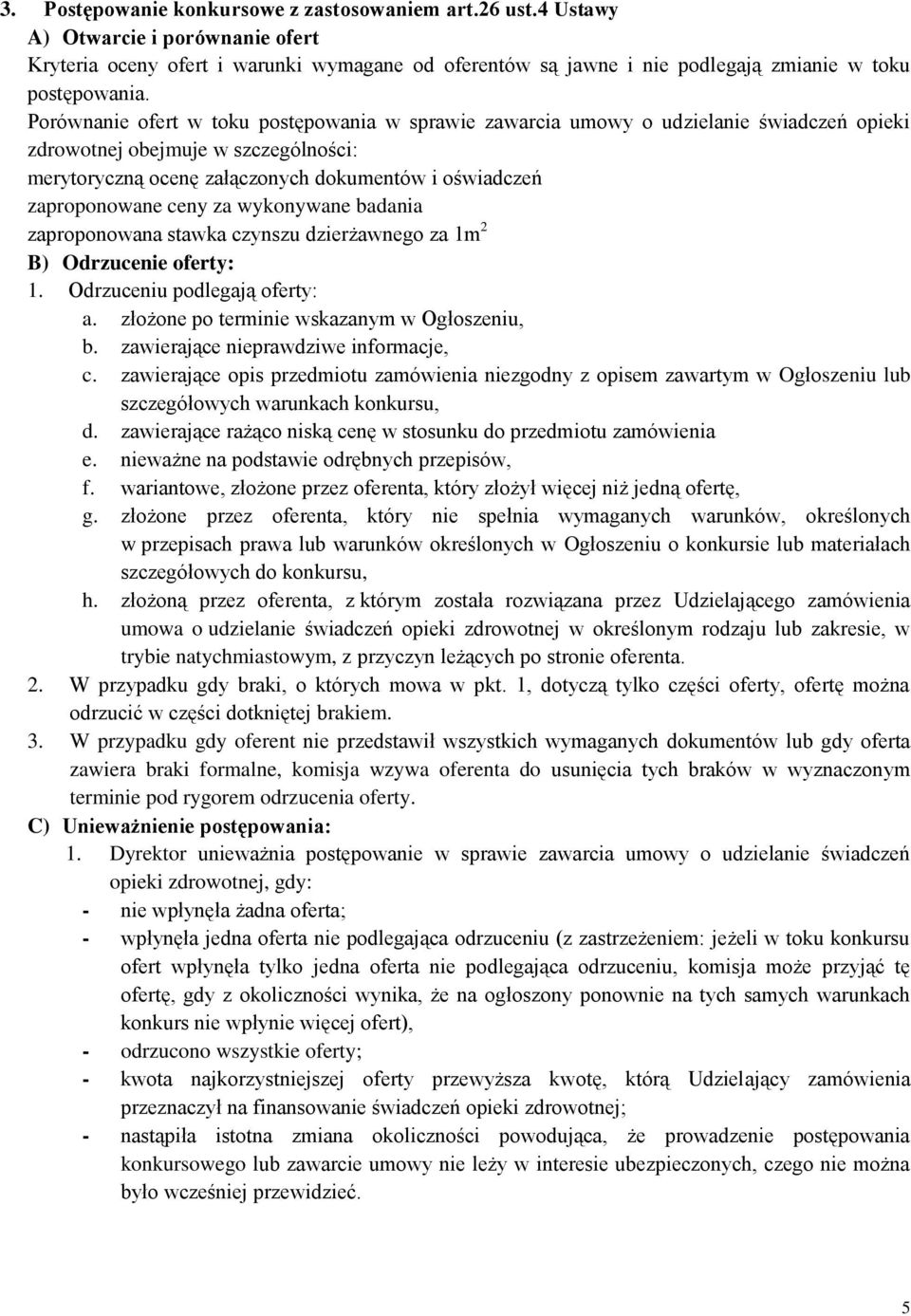 3. Postępowanie konkursowe z zastosowaniem art.26 ust.4 Ustawy
A) Otwarcie i porównanie ofert
Kryteria oceny ofert i warunki wymagane od oferentów są jawne i nie podlegają zmianie w toku postępowania.
Porównanie ofert w toku postępowania w sprawie zawarcia umowy o udzielanie świadczeń opieki zdrowotnej obejmuje w szczególności:
merytoryczną ocenę załączonych dokumentów i oświadczeń
zaproponowane ceny za wykonywane badania
zaproponowana stawka czynszu dzierżawnego za $1m^2$
B) Odrzucenie oferty:
1. Odrzuceniu podlegają oferty:
a. złożone po terminie wskazanym w Ogłoszeniu,
b. zawierające nieprawdziwe informacje,
c. zawierające opis przedmiotu zamówienia niezgodny z opisem zawartym w Ogłoszeniu lub szczegółowych warunkach konkursu,
d. zawierające rażąco niską cenę w stosunku do przedmiotu zamówienia
e. nieważne na podstawie odrębnych przepisów,
f. wariantowe, złożone przez oferenta, który złożył więcej niż jedną ofertę,
g. złożone przez oferenta, który nie spełnia wymaganych warunków, określonych w przepisach prawa lub warunków określonych w Ogłoszeniu o konkursie lub materiałach szczegółowych do konkursu,
h. złożoną przez oferenta, z którym została rozwiązana przez Udzielającego zamówienia umowa o udzielanie świadczeń opieki zdrowotnej w określonym rodzaju lub zakresie, w trybie natychmiastowym, z przyczyn leżących po stronie oferenta.
2. W przypadku gdy braki, o których mowa w pkt. 1, dotyczą tylko części oferty, ofertę można odrzucić w części dotkniętej brakiem.
3. W przypadku gdy oferent nie przedstawił wszystkich wymaganych dokumentów lub gdy oferta zawiera braki formalne, komisja wzywa oferenta do usunięcia tych braków w wyznaczonym terminie pod rygorem odrzucenia oferty.
C) Unieważnienie postępowania:
1. Dyrektor unieważnia postępowanie w sprawie zawarcia umowy o udzielanie świadczeń opieki zdrowotnej, gdy:
- nie wpłynęła żadna oferta;
- wpłynęła jedna oferta nie podlegająca odrzuceniu (z zastrzeżeniem: jeżeli w toku konkursu ofert wpłynęła tylko jedna oferta nie podlegająca odrzuceniu, komisja może przyjąć tę ofertę, gdy z okoliczności wynika, że na ogłoszony ponownie na tych samych warunkach konkurs nie wpłynie więcej ofert),
- odrzucono wszystkie oferty;
- kwota najkorzystniejszej oferty przewyższa kwotę, którą Udzielający zamówienia przeznaczył na finansowanie świadczeń opieki zdrowotnej;
- nastąpiła istotna zmiana okoliczności powodująca, że prowadzenie postępowania konkursowego lub zawarcie umowy nie leży w interesie ubezpieczonych, czego nie można było wcześniej przewidzieć.

5